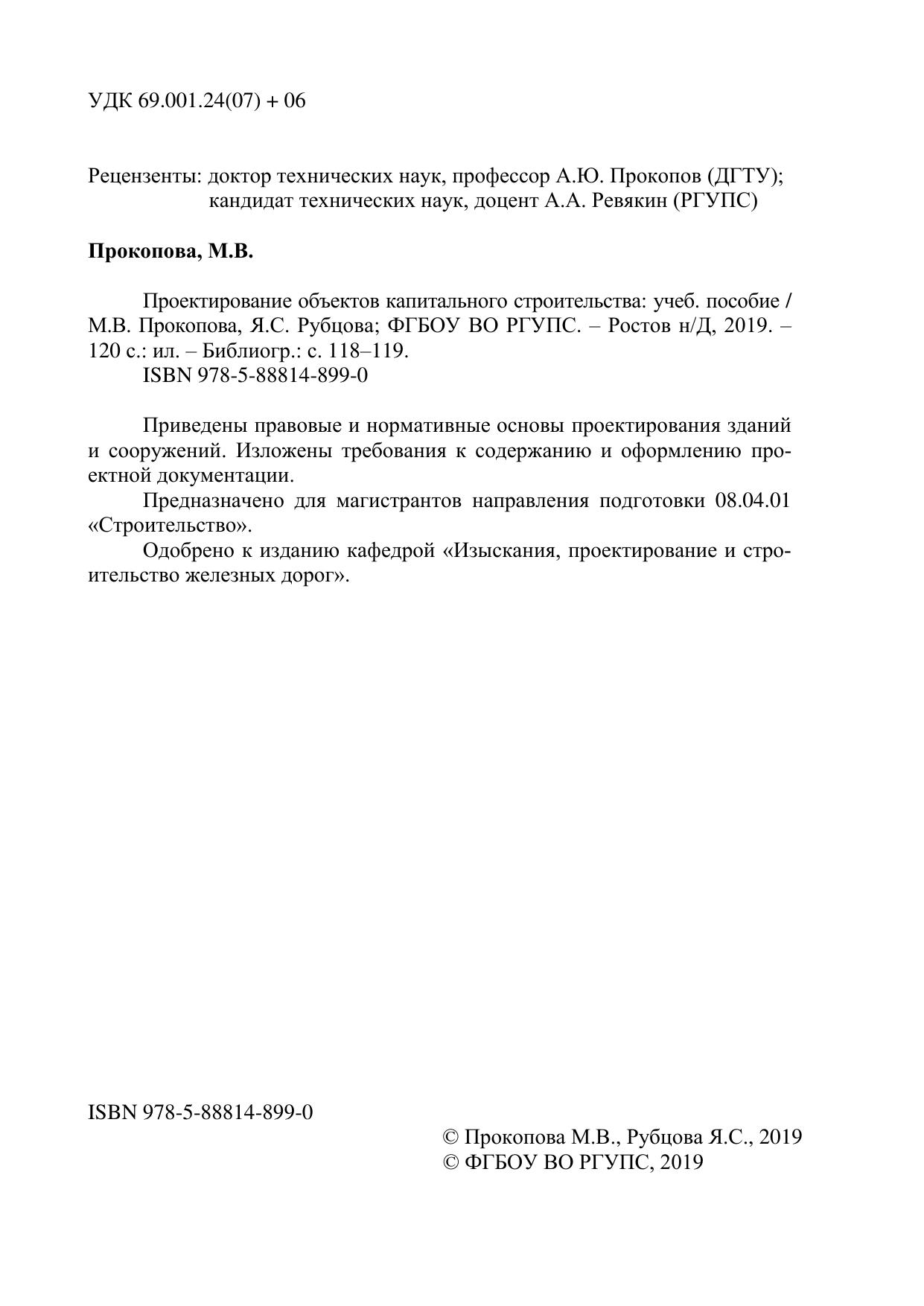 УДК 69.001.24(07) + 06

Рецензенты: доктор технических наук, профессор А.Ю. Прокопов (ДГТУ); кандидат технических наук, доцент А.А. Ревякин (РГУПС)

**Прокопова, М.В.**

Проектирование объектов капитального строительства: учеб. пособие / М.В. Прокопова, Я.С. Рубцова; ФГБОУ ВО РГУПС. – Ростов н/Д, 2019. – 120 с.: ил. – Библиогр.: с. 118–119.
ISBN 978-5-88814-899-0

Приведены правовые и нормативные основы проектирования зданий и сооружений. Изложены требования к содержанию и оформлению проектной документации.

Предназначено для магистрантов направления подготовки 08.04.01 «Строительство».

Одобрено к изданию кафедрой «Изыскания, проектирование и строительство железных дорог».

ISBN 978-5-88814-899-0

© Прокопова М.В., Рубцова Я.С., 2019
© ФГБОУ ВО РГУПС, 2019